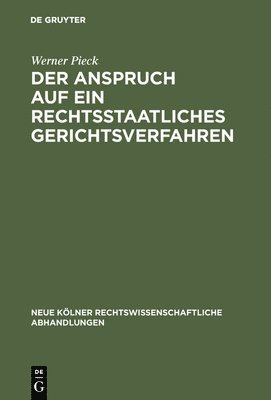 DE GRUYTER

Werner Pieck

DER ANSPRUCH AUF EIN RECHTSSTAATLICHES GERICHTSVERFAHREN

NEUE KÖLNER RECHTSWISSENSCHAFTLICHE ABHANDLUNGEN

DE G